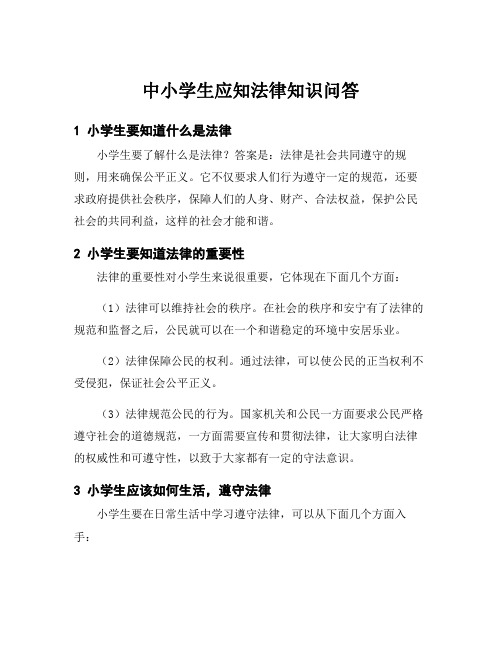 中小学生应知法律知识问答

1 小学生要知道什么是法律

小学生要了解什么是法律？答案是：法律是社会共同遵守的规则，用来确保公平正义。它不仅要求人们行为遵守一定的规范，还要求政府提供社会秩序，保障人们的人身、财产、合法权益，保护公民社会的共同利益，这样的社会才能和谐。

2 小学生要知道法律的重要性

法律的重要性对小学生来说很重要，它体现在下面几个方面：

（1）法律可以维持社会的秩序。在社会的秩序和安宁有了法律的规范和监督之后，公民就可以在一个和谐稳定的环境中安居乐业。

（2）法律保障公民的权利。通过法律，可以使公民的正当权利不受侵犯，保证社会公平正义。

（3）法律规范公民的行为。国家机关和公民一方面要求公民严格遵守社会的道德规范，一方面需要宣传和贯彻法律，让大家明白法律的权威性和可遵守性，以致于大家都有一定的守法意识。

3 小学生应该如何生活，遵守法律

小学生要在日常生活中学习遵守法律，可以从下面几个方面入手：